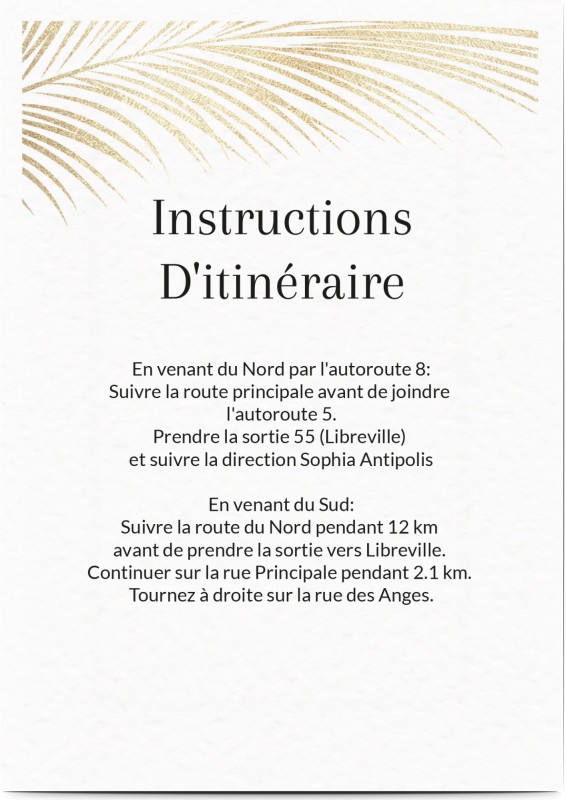 Instructions D'itinéraire

En venant du Nord par l'autoroute 8:
Suivre la route principale avant de joindre l'autoroute 5.
Prendre la sortie 55 (Libreville)
et suivre la direction Sophia Antipolis

En venant du Sud:
Suivre la route du Nord pendant 12 km
avant de prendre la sortie vers Libreville.
Continuer sur la rue Principale pendant 2.1 km.
Tournez à droite sur la rue des Anges.